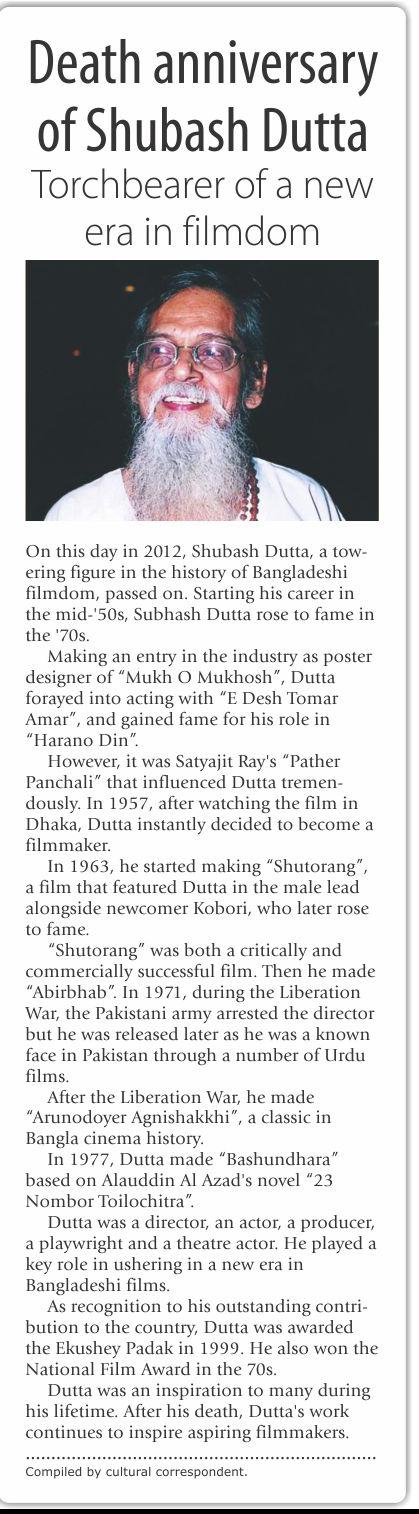 Death anniversary of Shubash Dutta

Torchbearer of a new era in filmdom

On this day in 2012, Shubash Dutta, a towering figure in the history of Bangladeshi filmdom, passed on. Starting his career in the mid-'50s, Subhash Dutta rose to fame in the '70s.

Making an entry in the industry as poster designer of "Mukh O Mukhosh", Dutta forayed into acting with "E Desh Tomar Amar", and gained fame for his role in "Harano Din".

However, it was Satyajit Ray's "Pather Panchali" that influenced Dutta tremendously. In 1957, after watching the film in Dhaka, Dutta instantly decided to become a filmmaker.

In 1963, he started making "Shutorang", a film that featured Dutta in the male lead alongside newcomer Kobori, who later rose to fame.

"Shutorang" was both a critically and commercially successful film. Then he made "Abirbhab". In 1971, during the Liberation War, the Pakistani army arrested the director but he was released later as he was a known face in Pakistan through a number of Urdu films.

After the Liberation War, he made "Arunodoyer Agnishakkhi", a classic in Bangla cinema history.

In 1977, Dutta made "Bashundhara" based on Alauddin Al Azad's novel "23 Nombor Toilochitra".

Dutta was a director, an actor, a producer, a playwright and a theatre actor. He played a key role in ushering in a new era in Bangladeshi films.

As recognition to his outstanding contribution to the country, Dutta was awarded the Ekushey Padak in 1999. He also won the National Film Award in the 70s.

Dutta was an inspiration to many during his lifetime. After his death, Dutta's work continues to inspire aspiring filmmakers.

Compiled by cultural correspondent.